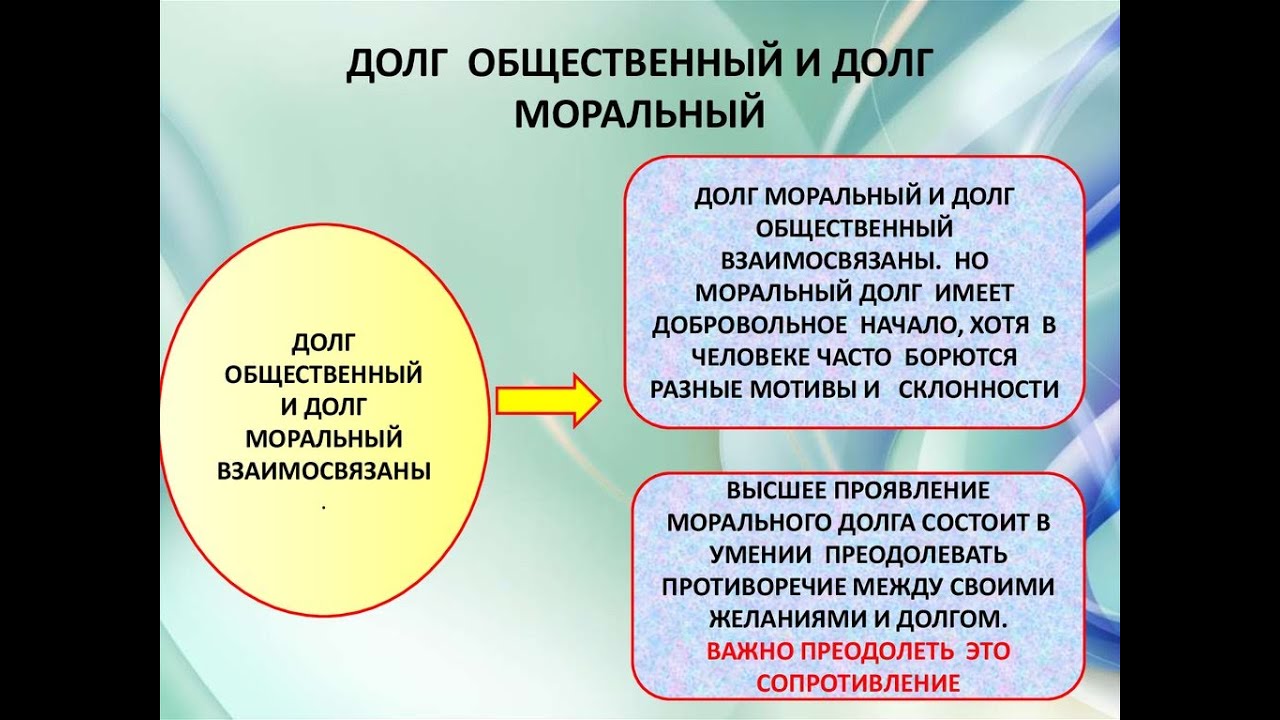 ДОЛГ ОБЩЕСТВЕННЫЙ И ДОЛГ МОРАЛЬНЫЙ

ДОЛГ ОБЩЕСТВЕННЫЙ И ДОЛГ МОРАЛЬНЫЙ ВЗАИМОСВЯЗАНЫ
.

ДОЛГ МОРАЛЬНЫЙ И ДОЛГ ОБЩЕСТВЕННЫЙ ВЗАИМОСВЯЗАНЫ. НО МОРАЛЬНЫЙ ДОЛГ ИМЕЕТ ДОБРОВОЛЬНОЕ НАЧАЛО, ХОТЯ В ЧЕЛОВЕКЕ ЧАСТО БОРЮТСЯ РАЗНЫЕ МОТИВЫ И СКЛОННОСТИ

ВЫСШЕЕ ПРОЯВЛЕНИЕ МОРАЛЬНОГО ДОЛГА СОСТОИТ В УМЕНИИ ПРЕОДОЛЕВАТЬ ПРОТИВОРЕЧИЕ МЕЖДУ СВОИМИ ЖЕЛАНИЯМИ И ДОЛГОМ.
ВАЖНО ПРЕОДОЛЕТЬ ЭТО СОПРОТИВЛЕНИЕ